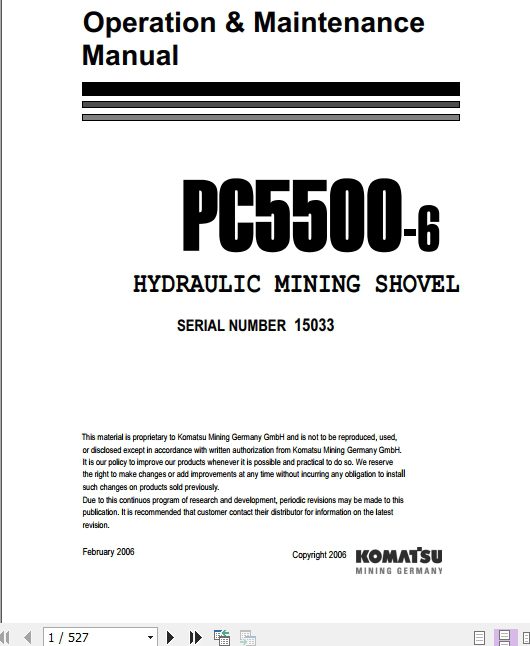 Operation & Maintenance Manual

PC5500-6

HYDRAULIC MINING SHOVEL

SERIAL NUMBER 15033

This material is proprietary to Komatsu Mining Germany GmbH and is not to be reproduced, used, or disclosed except in accordance with written authorization from Komatsu Mining Germany GmbH. It is our policy to improve our products whenever it is possible and practical to do so. We reserve the right to make changes or add improvements at any time without incurring any obligation to install such changes on products sold previously.
Due to this continuos program of research and development, periodic revisions may be made to this publication. It is recommended that customer contact their distributor for information on the latest revision.

February 2006

Copyright 2006 KOMATSU MINING GERMANY

1 / 527